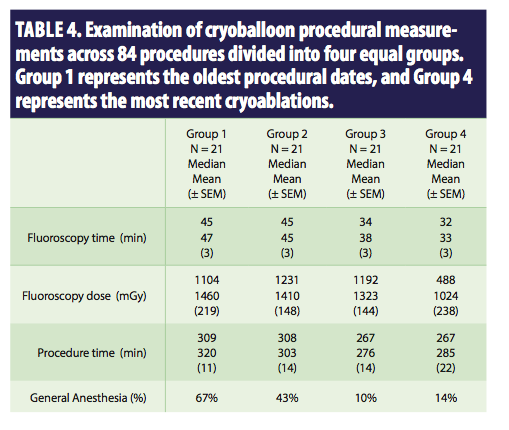 TABLE 4. Examination of cryoballoon procedural measurements across 84 procedures divided into four equal groups. Group 1 represents the oldest procedural dates, and Group 4 represents the most recent cryoablations.

| | Group 1 N = 21 Median Mean (± SEM) | Group 2 N = 21 Median Mean (± SEM) | Group 3 N = 21 Median Mean (± SEM) | Group 4 N = 21 Median Mean (± SEM) |
|---|---|---|---|---|
| Fluoroscopy time (min) | 45 47 (3) | 45 45 (3) | 34 38 (3) | 32 33 (3) |
| Fluoroscopy dose (mGy) | 1104 1460 (219) | 1231 1410 (148) | 1192 1323 (144) | 488 1024 (238) |
| Procedure time (min) | 309 320 (11) | 308 303 (14) | 267 276 (14) | 267 285 (22) |
| General Anesthesia (%) | 67% | 43% | 10% | 14% |